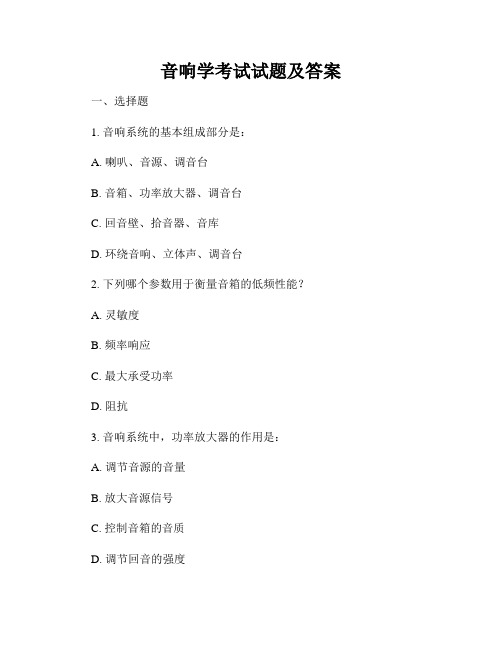 音响学考试试题及答案

一、选择题

1. 音响系统的基本组成部分是：

A. 喇叭、音源、调音台

B. 音箱、功率放大器、调音台

C. 回音壁、拾音器、音库

D. 环绕音响、立体声、调音台

2. 下列哪个参数用于衡量音箱的低频性能？

A. 灵敏度

B. 频率响应

C. 最大承受功率

D. 阻抗

3. 音响系统中，功率放大器的作用是：

A. 调节音源的音量

B. 放大音源信号

C. 控制音箱的音质

D. 调节回音的强度